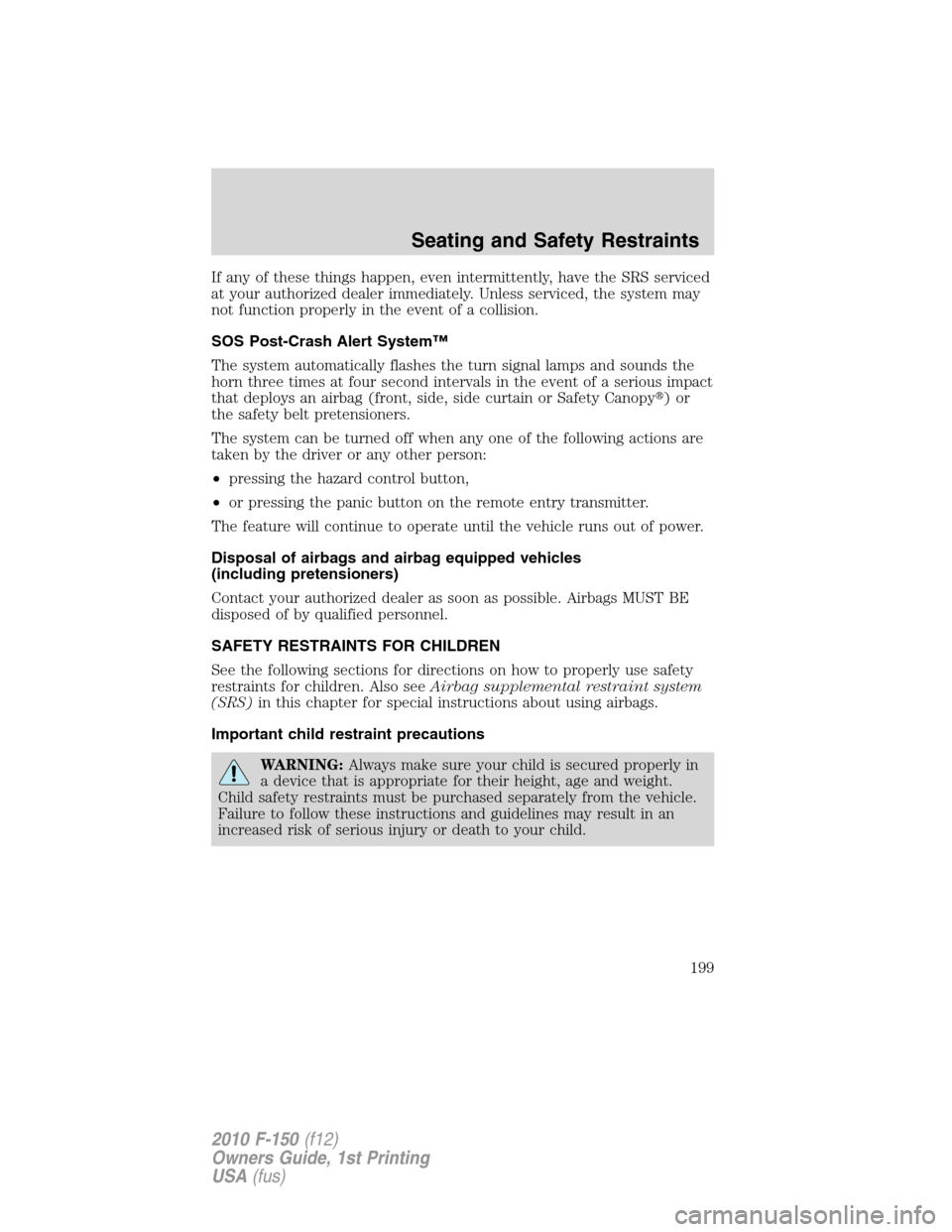 Seating and Safety Restraints

If any of these things happen, even intermittently, have the SRS serviced at your authorized dealer immediately. Unless serviced, the system may not function properly in the event of a collision.

SOS Post-Crash Alert System™

The system automatically flashes the turn signal lamps and sounds the horn three times at four second intervals in the event of a serious impact that deploys an airbag (front, side, side curtain or Safety Canopy®) or the safety belt pretensioners.

The system can be turned off when any one of the following actions are taken by the driver or any other person:

• pressing the hazard control button,

• or pressing the panic button on the remote entry transmitter.

The feature will continue to operate until the vehicle runs out of power.

Disposal of airbags and airbag equipped vehicles (including pretensioners)

Contact your authorized dealer as soon as possible. Airbags MUST BE disposed of by qualified personnel.

SAFETY RESTRAINTS FOR CHILDREN

See the following sections for directions on how to properly use safety restraints for children. Also see Airbag supplemental restraint system (SRS) in this chapter for special instructions about using airbags.

Important child restraint precautions

WARNING: Always make sure your child is secured properly in a device that is appropriate for their height, age and weight. Child safety restraints must be purchased separately from the vehicle. Failure to follow these instructions and guidelines may result in an increased risk of serious injury or death to your child.

199

2010 F-150 (f12)
Owners Guide, 1st Printing
USA (fus)

carmanualsonline.info